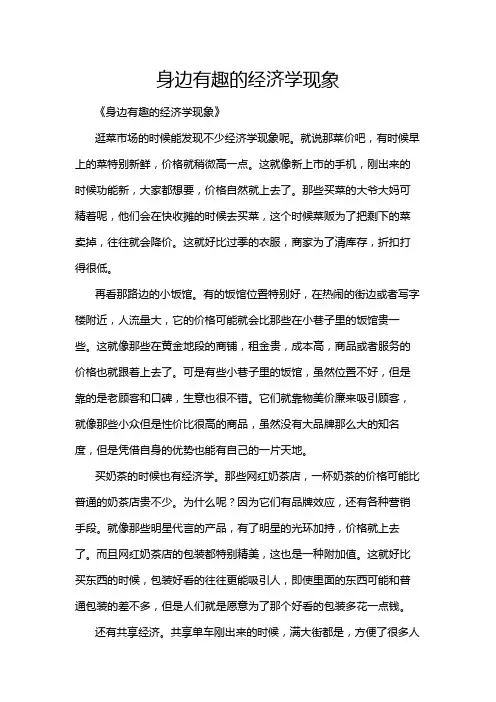 身边有趣的经济学现象

《身边有趣的经济学现象》

逛菜市场的时候能发现不少经济学现象呢。就说那菜价吧，有时候早上的菜特别新鲜，价格就稍微高一点。这就像新上市的手机，刚出来的时候功能新，大家都想要，价格自然就上去了。那些买菜的大爷大妈可精着呢，他们会在快收摊的时候去买菜，这个时候菜贩为了把剩下的菜卖掉，往往就会降价。这就好比过季的衣服，商家为了清库存，折扣打得很低。

再看那路边的小饭馆。有的饭馆位置特别好，在热闹的街边或者写字楼附近，人流量大，它的价格可能就会比那些在小巷子里的饭馆贵一些。这就像那些在黄金地段的商铺，租金贵，成本高，商品或者服务的价格也就跟着上去了。可是有些小巷子里的饭馆，虽然位置不好，但是靠的是老顾客和口碑，生意也很不错。它们就靠物美价廉来吸引顾客，就像那些小众但是性价比很高的商品，虽然没有大品牌那么大的知名度，但是凭借自身的优势也能有自己的一片天地。

买奶茶的时候也有经济学。那些网红奶茶店，一杯奶茶的价格可能比普通的奶茶店贵不少。为什么呢？因为它们有品牌效应，还有各种营销手段。就像那些明星代言的产品，有了明星的光环加持，价格就上去了。而且网红奶茶店的包装都特别精美，这也是一种附加值。这就好比买东西的时候，包装好看的往往更能吸引人，即使里面的东西可能和普通包装的差不多，但是人们就是愿意为了那个好看的包装多花一点钱。

还有共享经济。共享单车刚出来的时候，满大街都是，方便了很多人